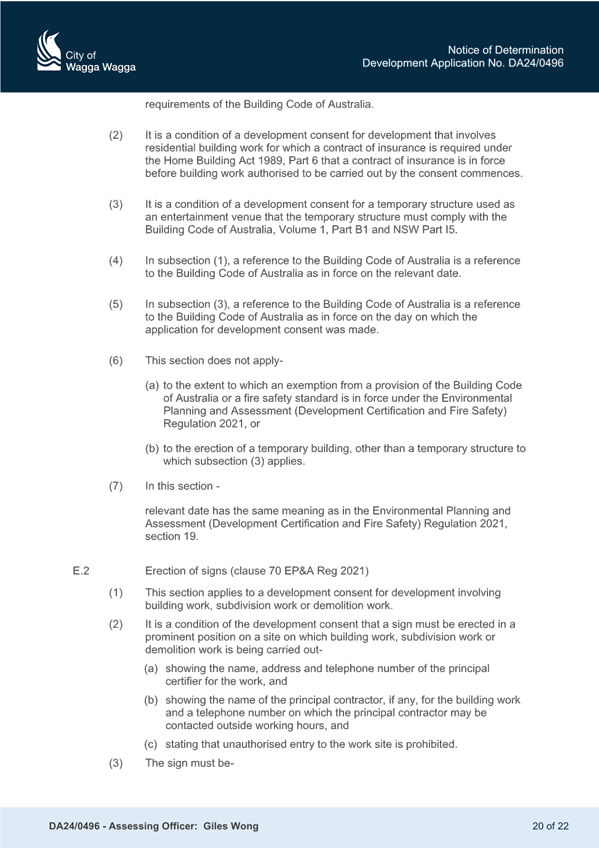 City of
Wagga Wagga

Notice of Determination
Development Application No. DA24/0496

requirements of the Building Code of Australia.

(2) It is a condition of a development consent for development that involves residential building work for which a contract of insurance is required under the Home Building Act 1989, Part 6 that a contract of insurance is in force before building work authorised to be carried out by the consent commences.

(3) It is a condition of a development consent for a temporary structure used as an entertainment venue that the temporary structure must comply with the Building Code of Australia, Volume 1, Part B1 and NSW Part I5.

(4) In subsection (1), a reference to the Building Code of Australia is a reference to the Building Code of Australia as in force on the relevant date.

(5) In subsection (3), a reference to the Building Code of Australia is a reference to the Building Code of Australia as in force on the day on which the application for development consent was made.

(6) This section does not apply-

(a) to the extent to which an exemption from a provision of the Building Code of Australia or a fire safety standard is in force under the Environmental Planning and Assessment (Development Certification and Fire Safety) Regulation 2021, or

(b) to the erection of a temporary building, other than a temporary structure to which subsection (3) applies.

(7) In this section -

relevant date has the same meaning as in the Environmental Planning and Assessment (Development Certification and Fire Safety) Regulation 2021, section 19.

E.2 Erection of signs (clause 70 EP&A Reg 2021)

(1) This section applies to a development consent for development involving building work, subdivision work or demolition work.

(2) It is a condition of the development consent that a sign must be erected in a prominent position on a site on which building work, subdivision work or demolition work is being carried out-

(a) showing the name, address and telephone number of the principal certifier for the work, and

(b) showing the name of the principal contractor, if any, for the building work and a telephone number on which the principal contractor may be contacted outside working hours, and

(c) stating that unauthorised entry to the work site is prohibited.

(3) The sign must be-

DA24/0496 - Assessing Officer: Giles Wong

20 of 22